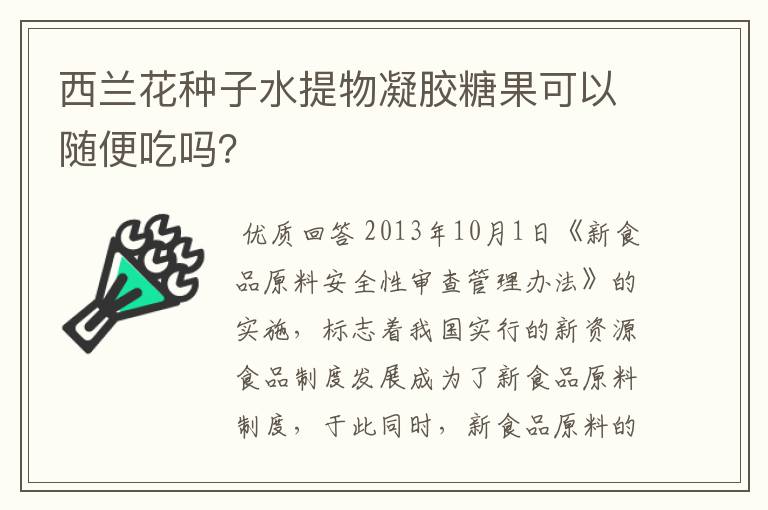 西兰花种子水提物凝胶糖果可以随便吃吗?

优质回答 2013年10月1日《新食品原料安全性审查管理办法》的实施，标志着我国实行的新资源食品制度发展成为了新食品原料制度，于此同时，新食品原料的